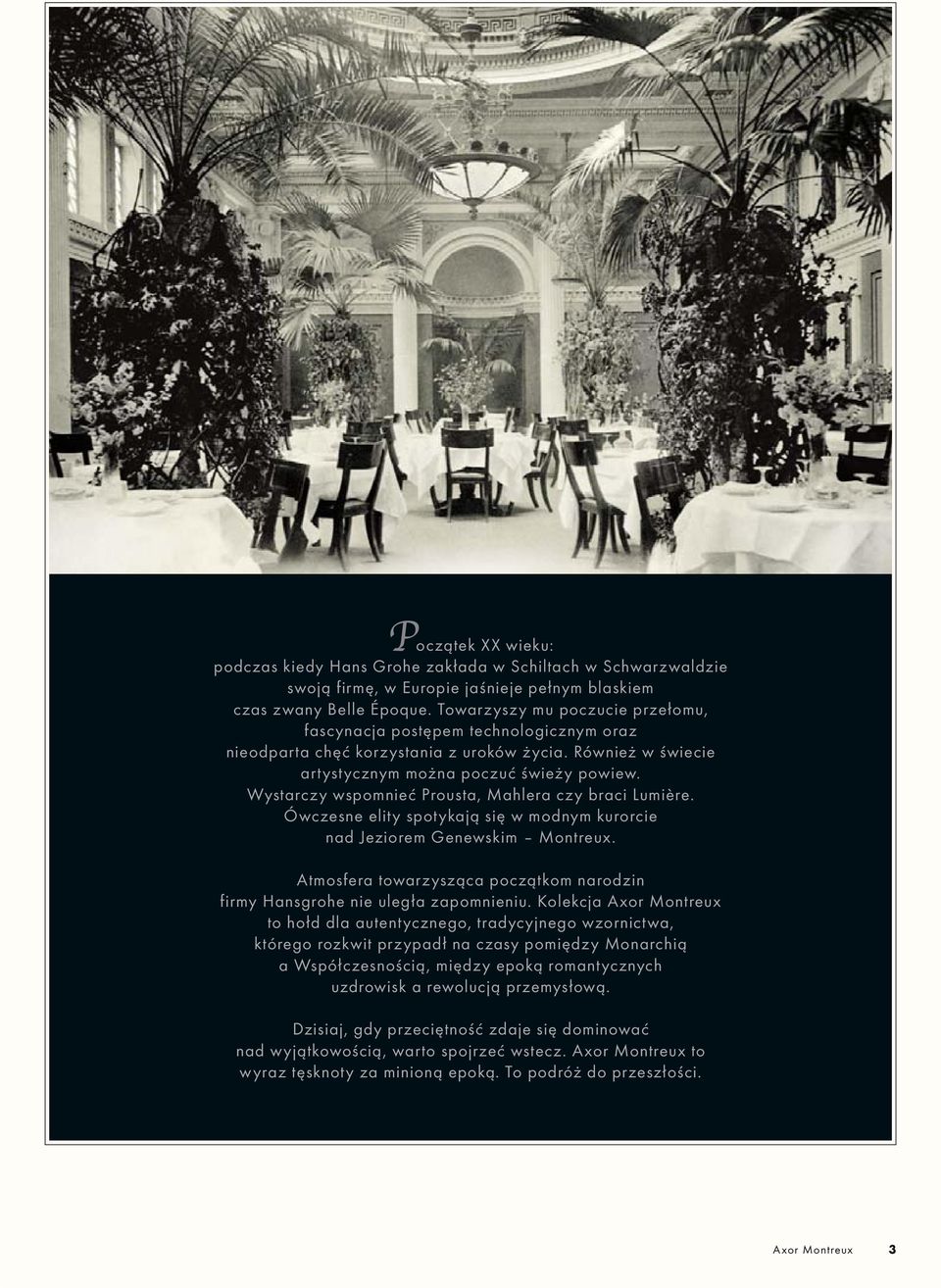 Początek XX wieku: podczas kiedy Hans Grohe zakłada w Schiltach w Schwarzwaldzie swoją firmę, w Europie jaśnieje pełnym blaskiem czas zwany Belle Époque. Towarzyszy mu poczucie przełomu, fascynacja postępem technologicznym oraz nieodparta chęć korzystania z uroków życia. Również w świecie artystycznym można poczuć świeży powiew. Wystarczy wspomnieć Prousta, Mahlera czy braci Lumière. Ówczesne elity spotykają się w modnym kurorcie nad Jeziorem Genewskim – Montreux.

Atmosfera towarzysząca początkom narodzin firmy Hansgrohe nie uległa zapomnieniu. Kolekcja Axor Montreux to hołd dla autentycznego, tradycyjnego wzornictwa, którego rozkwit przypadł na czasy pomiędzy Monarchią a Współczesnością, między epoką romantycznych uzdrowisk a rewolucją przemysłową.

Dzisiaj, gdy przeciętność zdaje się dominować nad wyjątkowością, warto spojrzeć wstecz. Axor Montreux to wyraz tęsknoty za minioną epoką. To podróż do przeszłości.

Axor Montreux 3